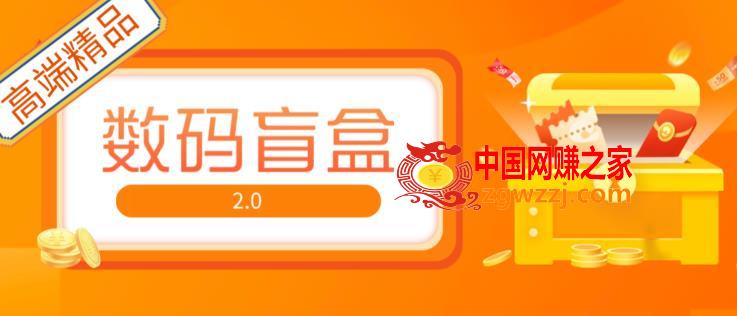 高端精品

数码盲盒

2.0

中国网赚之家
zgwzzj.com